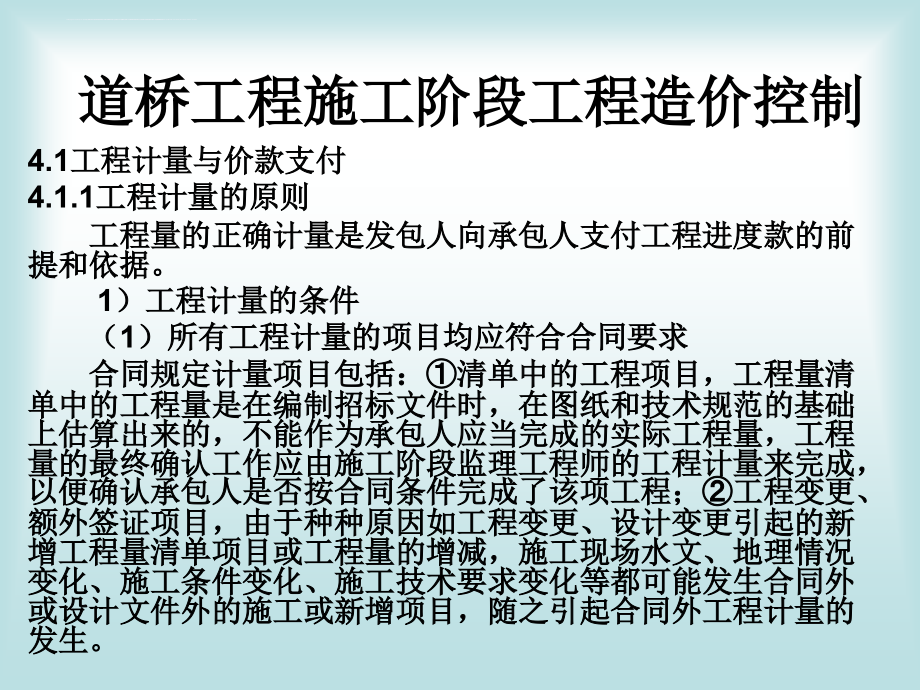 道桥工程施工阶段工程造价控制

4.1工程计量与价款支付

4.1.1工程计量的原则

工程量的正确计量是发包人向承包人支付工程进度款的前提和依据。

1）工程计量的条件

（1）所有工程计量的项目均应符合合同要求

合同规定计量项目包括：①清单中的工程项目，工程量清单中的工程量是在编制招标文件时，在图纸和技术规范的基础上估算出来的，不能作为承包人应当完成的实际工程量，工程量的最终确认工作应由施工阶段监理工程师的工程计量来完成，以便确认承包人是否按合同条件完成了该项工程；②工程变更、额外签证项目，由于种种原因如工程变更、设计变更引起的新增工程量清单项目或工程量的增减，施工现场水文、地理情况变化、施工条件变化、施工技术要求变化等都可能发生合同外或设计文件外的施工或新增项目，随之引起合同外工程计量的发生。